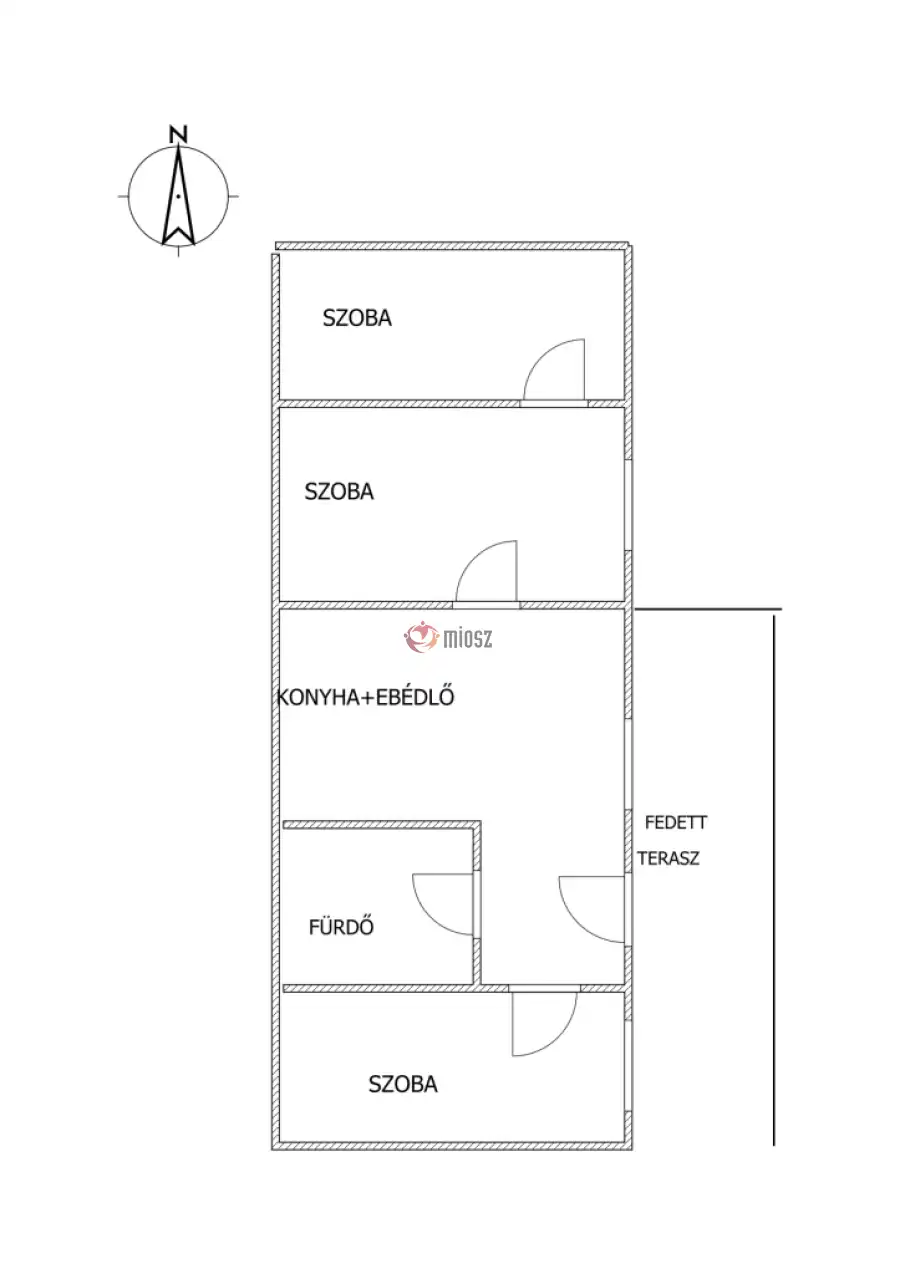 N

SZOBA

SZOBA

miosz

KONYHA+EBÉDLŐ

FEDETT TERASZ

FÜRDŐ

SZOBA